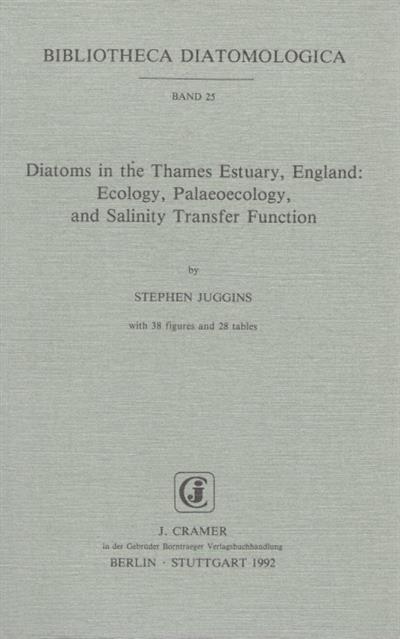 BIBLIOTHECA DIATOMOLOGICA

BAND 25

Diatoms in the Thames Estuary, England:
Ecology, Palaeoecology,
and Salinity Transfer Function

by

STEPHEN JUGGINS

with 38 figures and 28 tables

J. CRAMER
in der Gebrüder Borntraeger Verlagsbuchhandlung
BERLIN · STUTTGART 1992